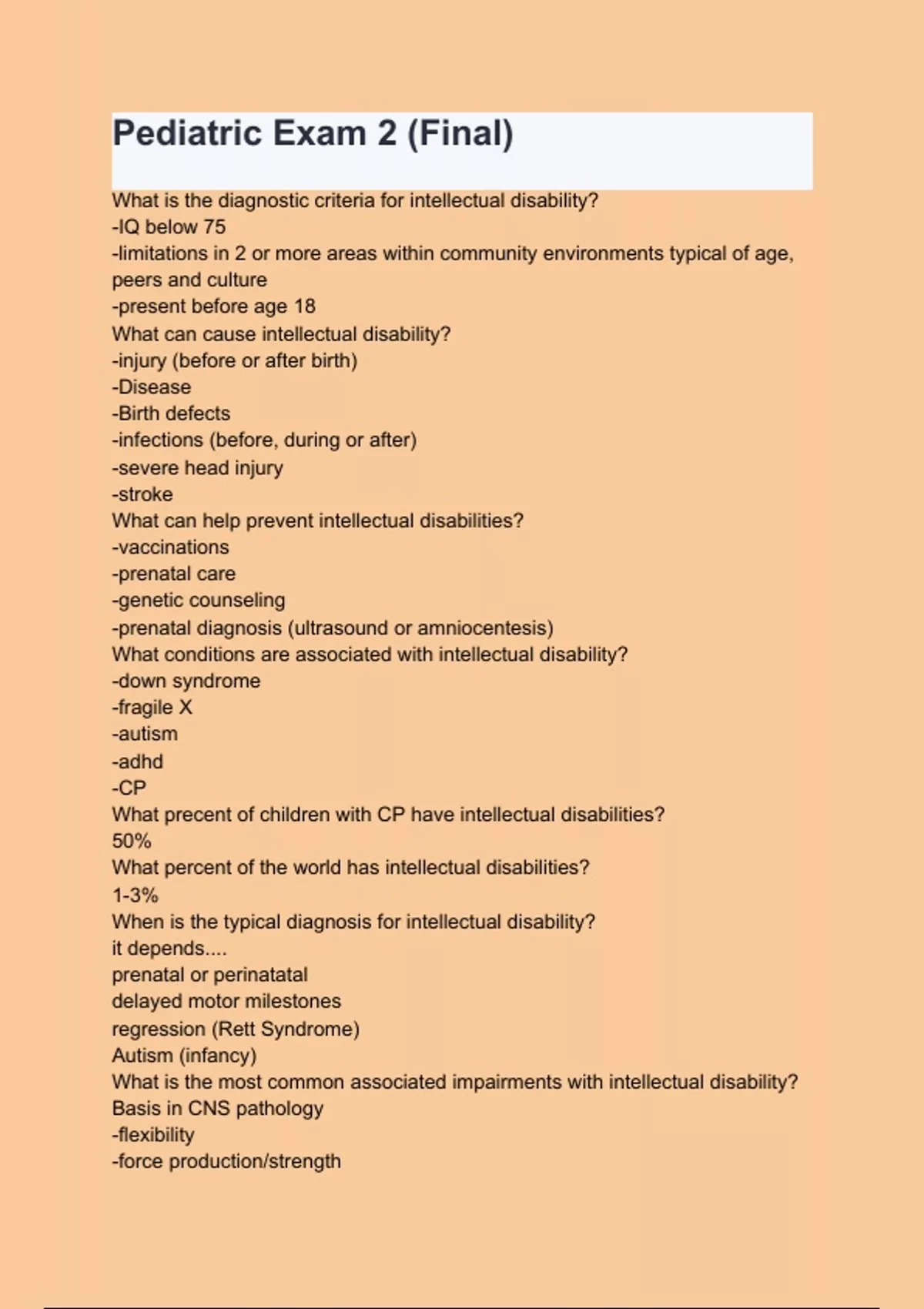 Pediatric Exam 2 (Final)

What is the diagnostic criteria for intellectual disability?
-IQ below 75
-limitations in 2 or more areas within community environments typical of age, peers and culture
-present before age 18
What can cause intellectual disability?
-injury (before or after birth)
-Disease
-Birth defects
-infections (before, during or after)
-severe head injury
-stroke
What can help prevent intellectual disabilities?
-vaccinations
-prenatal care
-genetic counseling
-prenatal diagnosis (ultrasound or amniocentesis)
What conditions are associated with intellectual disability?
-down syndrome
-fragile X
-autism
-adhd
-CP
What precent of children with CP have intellectual disabilities?
50%
What percent of the world has intellectual disabilities?
1-3%
When is the typical diagnosis for intellectual disability?
it depends....
prenatal or perinatatal
delayed motor milestones
regression (Rett Syndrome)
Autism (infancy)
What is the most common associated impairments with intellectual disability?
Basis in CNS pathology
-flexibility
-force production/strength